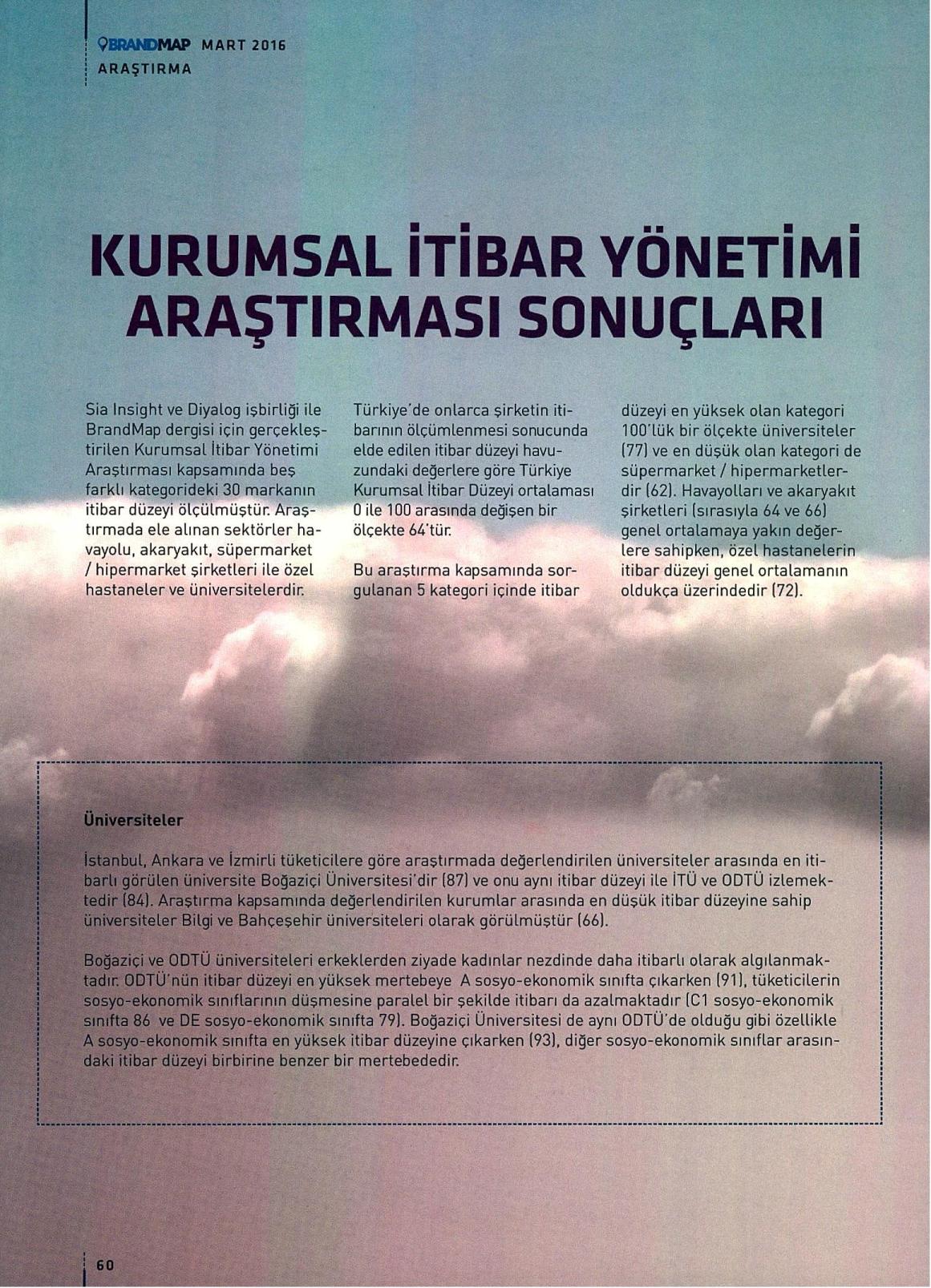 BRANDMAP MART 2016
ARAŞTIRMA

KURUMSAL İTİBAR YÖNETİMİ ARAŞTIRMASI SONUÇLARI

Sia Insight ve Diyalog işbirliği ile BrandMap dergisi için gerçekleştirilen Kurumsal İtibar Yönetimi Araştırması kapsamında beş farklı kategorideki 30 markanın itibar düzeyi ölçülmüştür. Araştırmada ele alınan sektörler havayolu, akaryakıt, süpermarket / hipermarket şirketleri ile özel hastaneler ve üniversitelerdir.

Türkiye'de onlarca şirketin itibarının ölçümlenmesi sonucunda elde edilen itibar düzeyi havuzundaki değerlere göre Türkiye Kurumsal İtibar Düzeyi ortalaması 0 ile 100 arasında değişen bir ölçekte 64'tür.

Bu araştırma kapsamında sorgulanan 5 kategori içinde itibar düzeyi en yüksek olan kategori 100'lük bir ölçekte üniversiteler (77) ve en düşük olan kategori de süpermarket / hipermarketlerdir (62). Havayolları ve akaryakıt şirketleri (sırasıyla 64 ve 66) genel ortalamaya yakın değerlere sahipken, özel hastanelerin itibar düzeyi genel ortalamanın oldukça üzerindedir (72).

Üniversiteler

İstanbul, Ankara ve İzmirli tüketicilere göre araştırmada değerlendirilen üniversiteler arasında en itibarlı görülen üniversite Boğaziçi Üniversitesi'dir (87) ve onu aynı itibar düzeyi ile İTÜ ve ODTÜ izlemektedir (84). Araştırma kapsamında değerlendirilen kurumlar arasında en düşük itibar düzeyine sahip üniversiteler Bilgi ve Bahçeşehir üniversiteleri olarak görülmüştür (66).

Boğaziçi ve ODTÜ üniversiteleri erkeklerden ziyade kadınlar nezdinde daha itibarlı olarak algılanmaktadır. ODTÜ'nün itibar düzeyi en yüksek mertebeye A sosyo-ekonomik sınıfta çıkarken (91), tüketicilerin sosyo-ekonomik sınıflarının düşmesine paralel bir şekilde itibarı da azalmaktadır (C1 sosyo-ekonomik sınıfta 86 ve DE sosyo-ekonomik sınıfta 79). Boğaziçi Üniversitesi de aynı ODTÜ'de olduğu gibi özellikle A sosyo-ekonomik sınıfta en yüksek itibar düzeyine çıkarken (93), diğer sosyo-ekonomik sınıflar arasındaki itibar düzeyi birbirine benzer bir mertebededir.

60